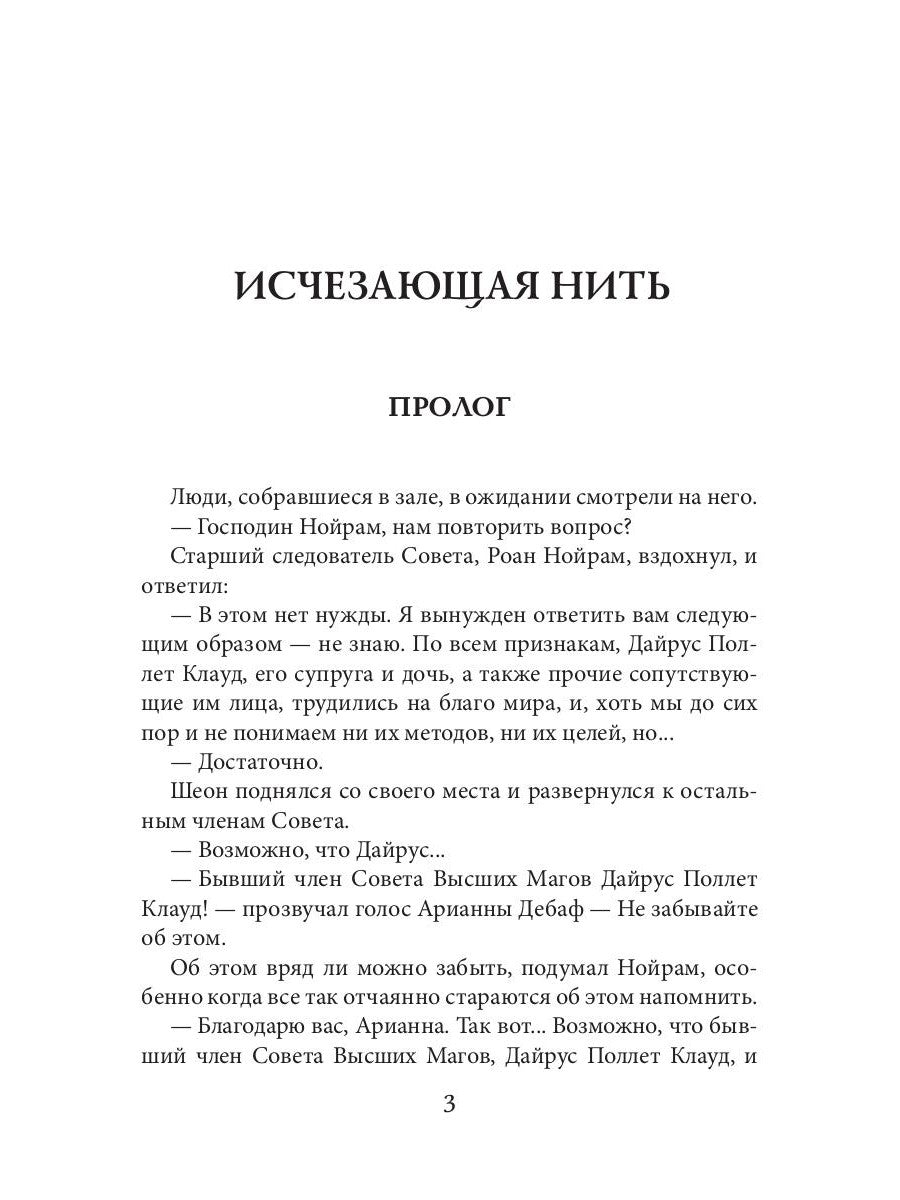 ИСЧЕЗАЮЩАЯ НИТЬ

ПРОЛОГ

Люди, собравшиеся в зале, в ожидании смотрели на него.
— Господин Нойрам, нам повторить вопрос?
Старший следователь Совета, Роан Нойрам, вздохнул, и ответил:
— В этом нет нужды. Я вынужден ответить вам следующим образом — не знаю. По всем признакам, Дайрус Поллет Клауд, его супруга и дочь, а также прочие сопутствующие им лица, трудились на благо мира, и, хоть мы до сих пор и не понимаем ни их методов, ни их целей, но...
— Достаточно.
Шеон поднялся со своего места и развернулся к остальным членам Совета.
— Возможно, что Дайрус...
— Бывший член Совета Высших Магов Дайрус Поллет Клауд! — прозвучал голос Арианны Дебаф — Не забывайте об этом.
Об этом вряд ли можно забыть, подумал Нойрам, особенно когда все так отчаянно стараются об этом напомнить.
— Благодарю вас, Арианна. Так вот... Возможно, что бывший член Совета Высших Магов, Дайрус Поллет Клауд, и

3